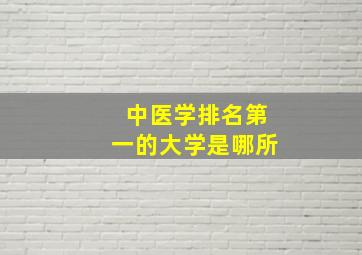 中医学排名第一的大学是哪所